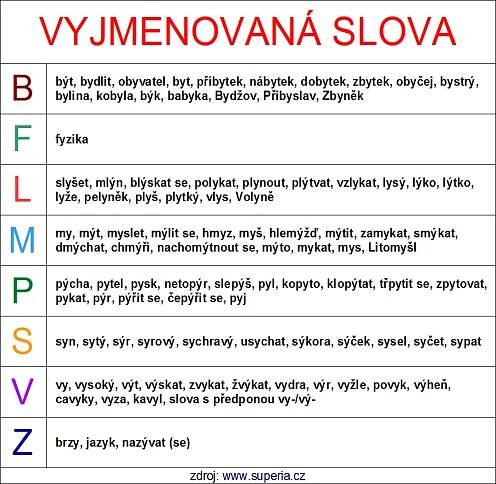 VYJMENOVANÁ SLOVA

| | |
|---|---|
| B | být, bydlit, obyvatel, byt, příbytek, nábytek, dobytek, zbytek, obyčej, bystrý, bylina, kobyla, býk, babyka, Bydžov, Přibyslav, Zbyněk |
| F | fyzika |
| L | slyšet, mlýn, blýskat se, polykat, plynout, plýtvat, vzlykat, lysý, lýko, lýtko, lyže, pelyněk, plyš, plytký, vlys, Volyně |
| M | my, mýt, myslet, mýlit se, hmyz, myš, hlemýžď, mýtit, zamykat, smýkat, dmýchat, chmýří, nachomýtnout se, mýto, mykat, mys, Litomyšl |
| P | pýcha, pytel, pysk, netopýr, slepýš, pyl, kopyto, klopýtat, třpytit se, zpytovat, pykat, pýr, pýřit se, čepýřit se, pyj |
| S | syn, sytý, sýr, syrový, sychravý, usychat, sýkora, sýček, sysel, syčet, sypat |
| V | vy, vysoký, výt, výskat, zvykat, žvýkat, vydra, výr, vyžle, povyk, výheň, cavyky, vyza, kavyl, slova s předponou vy-/vý- |
| Z | brzy, jazyk, nazývat (se) |

zdroj: www.superia.cz